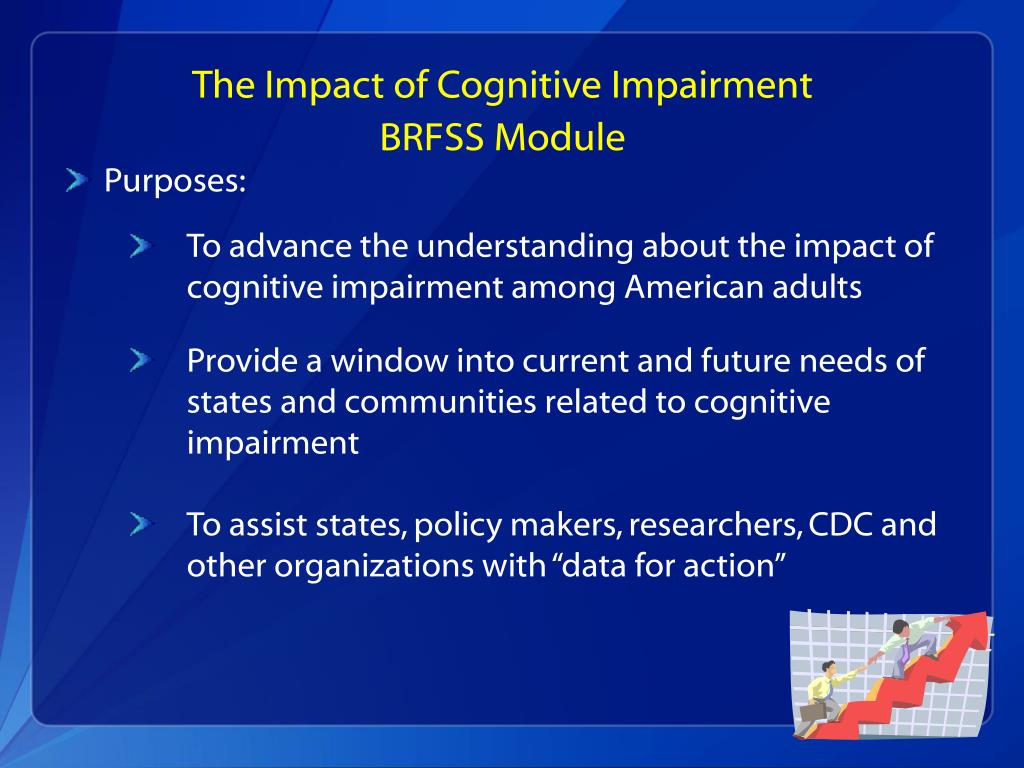 The Impact of Cognitive Impairment
BRFSS Module

Purposes:

To advance the understanding about the impact of cognitive impairment among American adults

Provide a window into current and future needs of states and communities related to cognitive impairment

To assist states, policy makers, researchers, CDC and other organizations with “data for action”